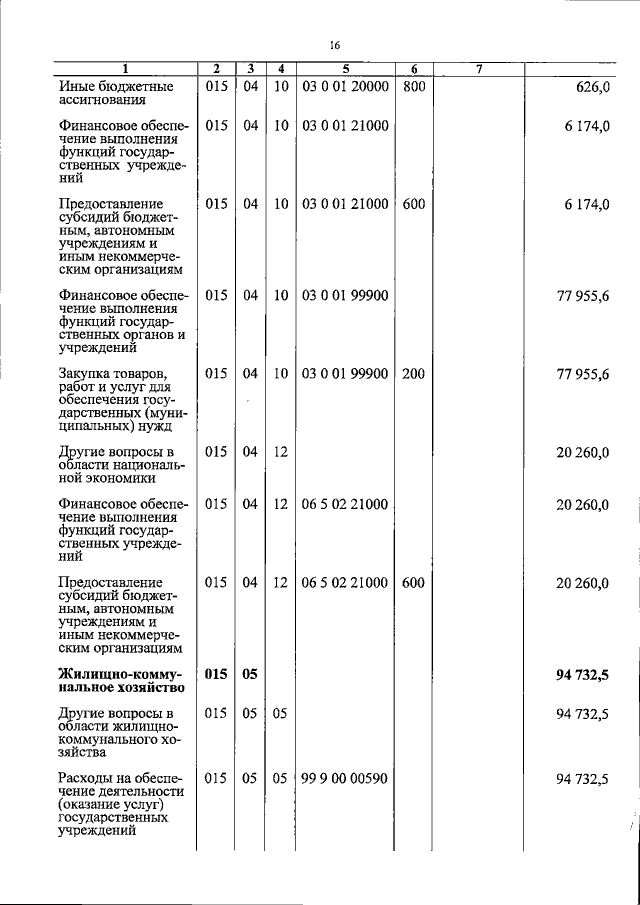 16

| 1 | 2 | 3 | 4 | 5 | 6 | 7 | |
|---|---|---|---|---|---|---|---|
| Иные бюджетные ассигнования | 015 | 04 | 10 | 03 0 01 20000 | 800 | | 626,0 |
| Финансовое обеспечение выполнения функций государственных учреждений | 015 | 04 | 10 | 03 0 01 21000 | | | 6 174,0 |
| Предоставление субсидий бюджетным, автономным учреждениям и иным некоммерческим организациям | 015 | 04 | 10 | 03 0 01 21000 | 600 | | 6 174,0 |
| Финансовое обеспечение выполнения функций государственных органов и учреждений | 015 | 04 | 10 | 03 0 01 99900 | | | 77 955,6 |
| Закупка товаров, работ и услуг для обеспечения государственных (муниципальных) нужд | 015 | 04 | 10 | 03 0 01 99900 | 200 | | 77 955,6 |
| Другие вопросы в области национальной экономики | 015 | 04 | 12 | | | | 20 260,0 |
| Финансовое обеспечение выполнения функций государственных учреждений | 015 | 04 | 12 | 06 5 02 21000 | | | 20 260,0 |
| Предоставление субсидий бюджетным, автономным учреждениям и иным некоммерческим организациям | 015 | 04 | 12 | 06 5 02 21000 | 600 | | 20 260,0 |
| **Жилищно-коммунальное хозяйство** | **015** | **05** | | | | | **94 732,5** |
| Другие вопросы в области жилищно-коммунального хозяйства | 015 | 05 | 05 | | | | 94 732,5 |
| Расходы на обеспечение деятельности (оказание услуг) государственных учреждений | 015 | 05 | 05 | 99 9 00 00590 | | | 94 732,5 |